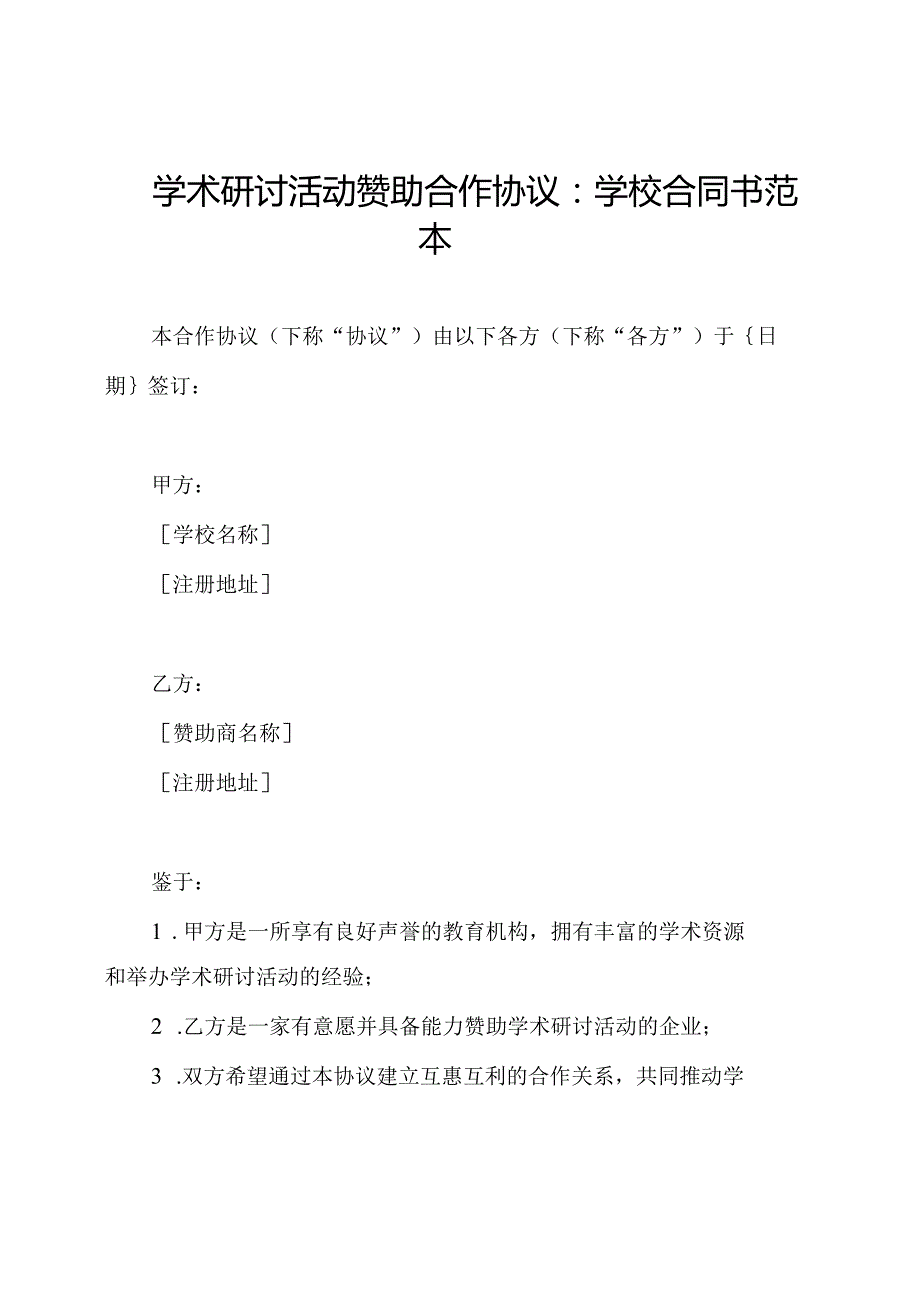 学术研讨活动赞助合作协议：学校合同书范本

本合作协议（下称“协议”）由以下各方（下称“各方”）于｛日期｝签订：

甲方：

［学校名称］

［注册地址］

乙方：

［赞助商名称］

［注册地址］

鉴于：

1.甲方是一所享有良好声誉的教育机构，拥有丰富的学术资源和举办学术研讨活动的经验；

2.乙方是一家有意愿并具备能力赞助学术研讨活动的企业；

3.双方希望通过本协议建立互惠互利的合作关系，共同推动学